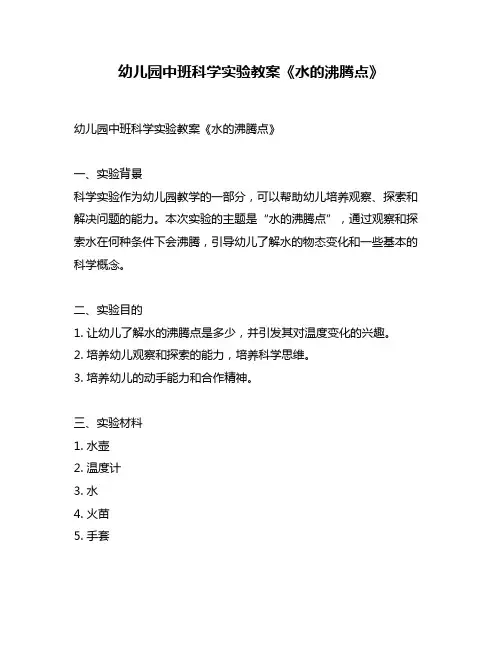 幼儿园中班科学实验教案《水的沸腾点》

幼儿园中班科学实验教案《水的沸腾点》

一、实验背景
科学实验作为幼儿园教学的一部分，可以帮助幼儿培养观察、探索和解决问题的能力。本次实验的主题是“水的沸腾点”，通过观察和探索水在何种条件下会沸腾，引导幼儿了解水的物态变化和一些基本的科学概念。

二、实验目的
1. 让幼儿了解水的沸腾点是多少，并引发其对温度变化的兴趣。
2. 培养幼儿观察和探索的能力，培养科学思维。
3. 培养幼儿的动手能力和合作精神。

三、实验材料
1. 水壶
2. 温度计
3. 水
4. 火苗
5. 手套